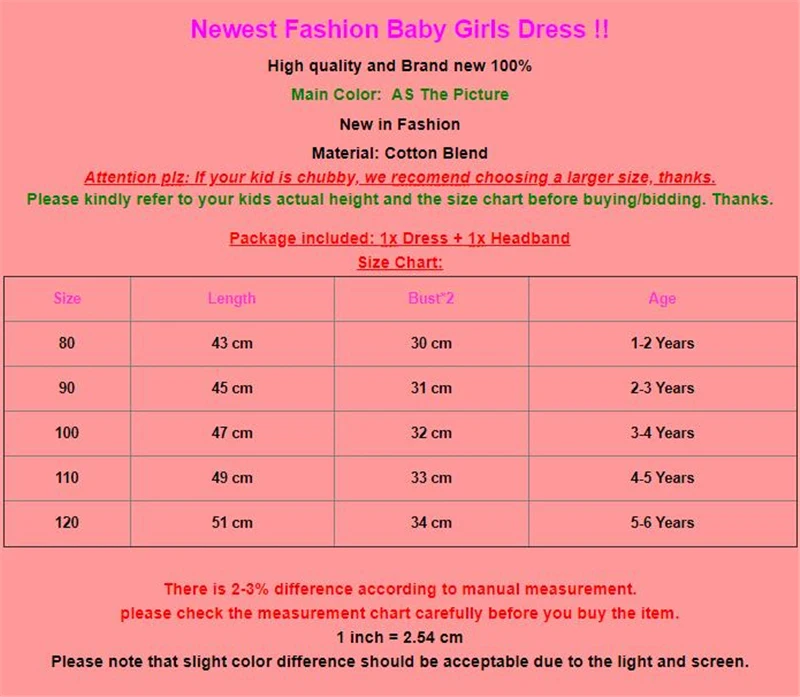 Newest Fashion Baby Girls Dress !!

High quality and Brand new 100%

Main Color: AS The Picture

New in Fashion

Material: Cotton Blend

Attention plz: If your kid is chubby, we recomend choosing a larger size, thanks.

Please kindly refer to your kids actual height and the size chart before buying/bidding. Thanks.

Package included: 1x Dress + 1x Headband

Size Chart:

| Size | Length | Bust*2 | Age |
|---|---|---|---|
| 80 | 43 cm | 30 cm | 1-2 Years |
| 90 | 45 cm | 31 cm | 2-3 Years |
| 100 | 47 cm | 32 cm | 3-4 Years |
| 110 | 49 cm | 33 cm | 4-5 Years |
| 120 | 51 cm | 34 cm | 5-6 Years |

There is 2-3% difference according to manual measurement.

please check the measurement chart carefully before you buy the item.

1 inch = 2.54 cm

Please note that slight color difference should be acceptable due to the light and screen.